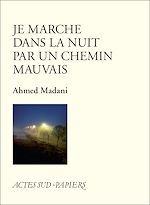 JE MARCHE DANS LA NUIT PAR UN CHEMIN MAUVAIS

Ahmed Madani

ACTES SUD - PAPIERS